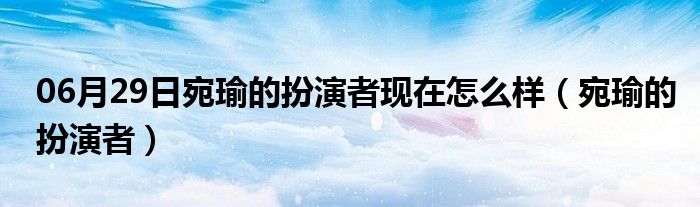 06月29日宛瑜的扮演者现在怎么样（宛瑜的扮演者）